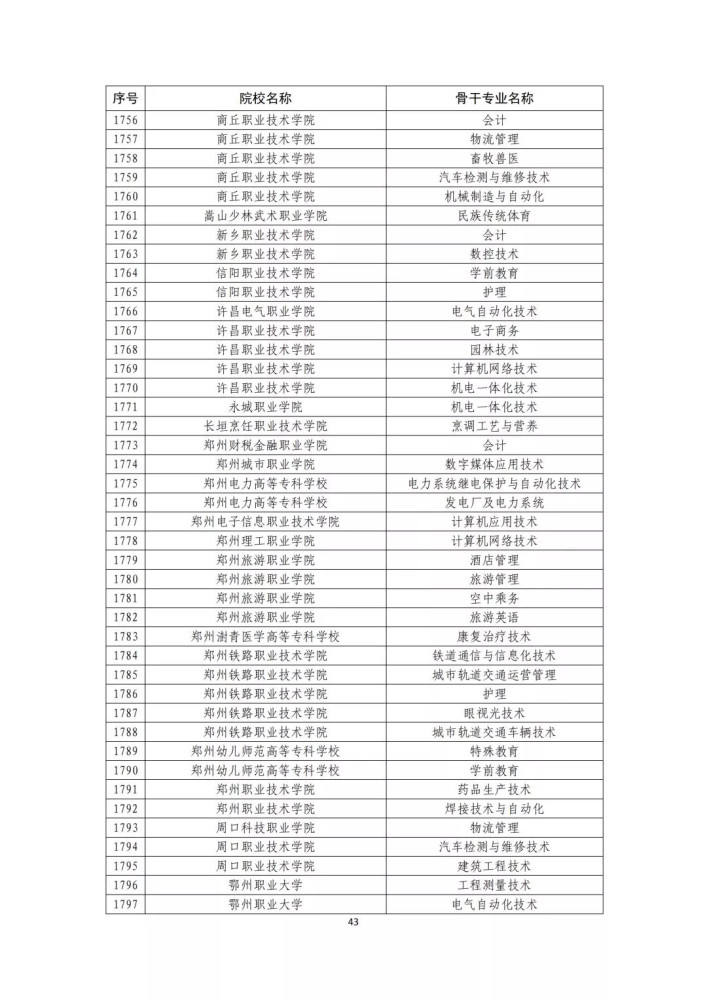 | 序号 | 院校名称 | 骨干专业名称 |
|---|---|---|
| 1756 | 商丘职业技术学院 | 会计 |
| 1757 | 商丘职业技术学院 | 物流管理 |
| 1758 | 商丘职业技术学院 | 畜牧兽医 |
| 1759 | 商丘职业技术学院 | 汽车检测与维修技术 |
| 1760 | 商丘职业技术学院 | 机械制造与自动化 |
| 1761 | 嵩山少林武术职业学院 | 民族传统体育 |
| 1762 | 新乡职业技术学院 | 会计 |
| 1763 | 新乡职业技术学院 | 数控技术 |
| 1764 | 信阳职业技术学院 | 学前教育 |
| 1765 | 信阳职业技术学院 | 护理 |
| 1766 | 许昌电气职业学院 | 电气自动化技术 |
| 1767 | 许昌职业技术学院 | 电子商务 |
| 1768 | 许昌职业技术学院 | 园林技术 |
| 1769 | 许昌职业技术学院 | 计算机网络技术 |
| 1770 | 许昌职业技术学院 | 机电一体化技术 |
| 1771 | 永城职业学院 | 机电一体化技术 |
| 1772 | 长垣烹饪职业技术学院 | 烹调工艺与营养 |
| 1773 | 郑州财税金融职业学院 | 会计 |
| 1774 | 郑州城市职业学院 | 数字媒体应用技术 |
| 1775 | 郑州电力高等专科学校 | 电力系统继电保护与自动化技术 |
| 1776 | 郑州电力高等专科学校 | 发电厂及电力系统 |
| 1777 | 郑州电子信息职业技术学院 | 计算机应用技术 |
| 1778 | 郑州理工职业学院 | 计算机网络技术 |
| 1779 | 郑州旅游职业学院 | 酒店管理 |
| 1780 | 郑州旅游职业学院 | 旅游管理 |
| 1781 | 郑州旅游职业学院 | 空中乘务 |
| 1782 | 郑州旅游职业学院 | 旅游英语 |
| 1783 | 郑州澍青医学高等专科学校 | 康复治疗技术 |
| 1784 | 郑州铁路职业技术学院 | 铁道通信与信息化技术 |
| 1785 | 郑州铁路职业技术学院 | 城市轨道交通运营管理 |
| 1786 | 郑州铁路职业技术学院 | 护理 |
| 1787 | 郑州铁路职业技术学院 | 眼视光技术 |
| 1788 | 郑州铁路职业技术学院 | 城市轨道交通车辆技术 |
| 1789 | 郑州幼儿师范高等专科学校 | 特殊教育 |
| 1790 | 郑州幼儿师范高等专科学校 | 学前教育 |
| 1791 | 郑州职业技术学院 | 药品生产技术 |
| 1792 | 郑州职业技术学院 | 焊接技术与自动化 |
| 1793 | 周口科技职业学院 | 物流管理 |
| 1794 | 周口职业技术学院 | 汽车检测与维修技术 |
| 1795 | 周口职业技术学院 | 建筑工程技术 |
| 1796 | 鄂州职业大学 | 工程测量技术 |
| 1797 | 鄂州职业大学 | 电气自动化技术 |

43